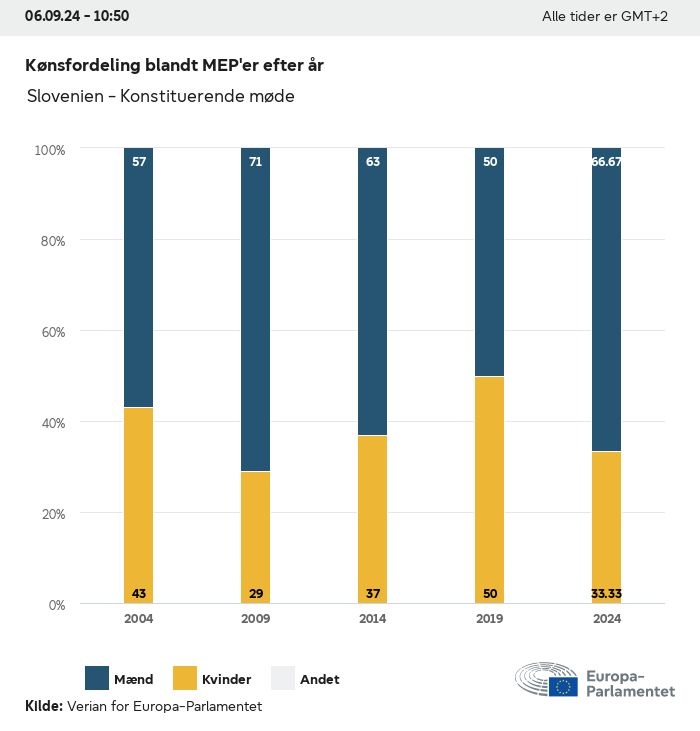 06.09.24 - 10:50

Alle tider er GMT+2

Kønsfordeling blandt MEP'er efter år

Slovenien - Konstituerende møde

100%
80%
60%
40%
20%
0%

57
71
63
50
66.67

43
29
37
50
33.33

2004
2009
2014
2019
2024

Mænd
Kvinder
Andet

Europa-Parlamentet

Kilde: Verian for Europa-Parlamentet